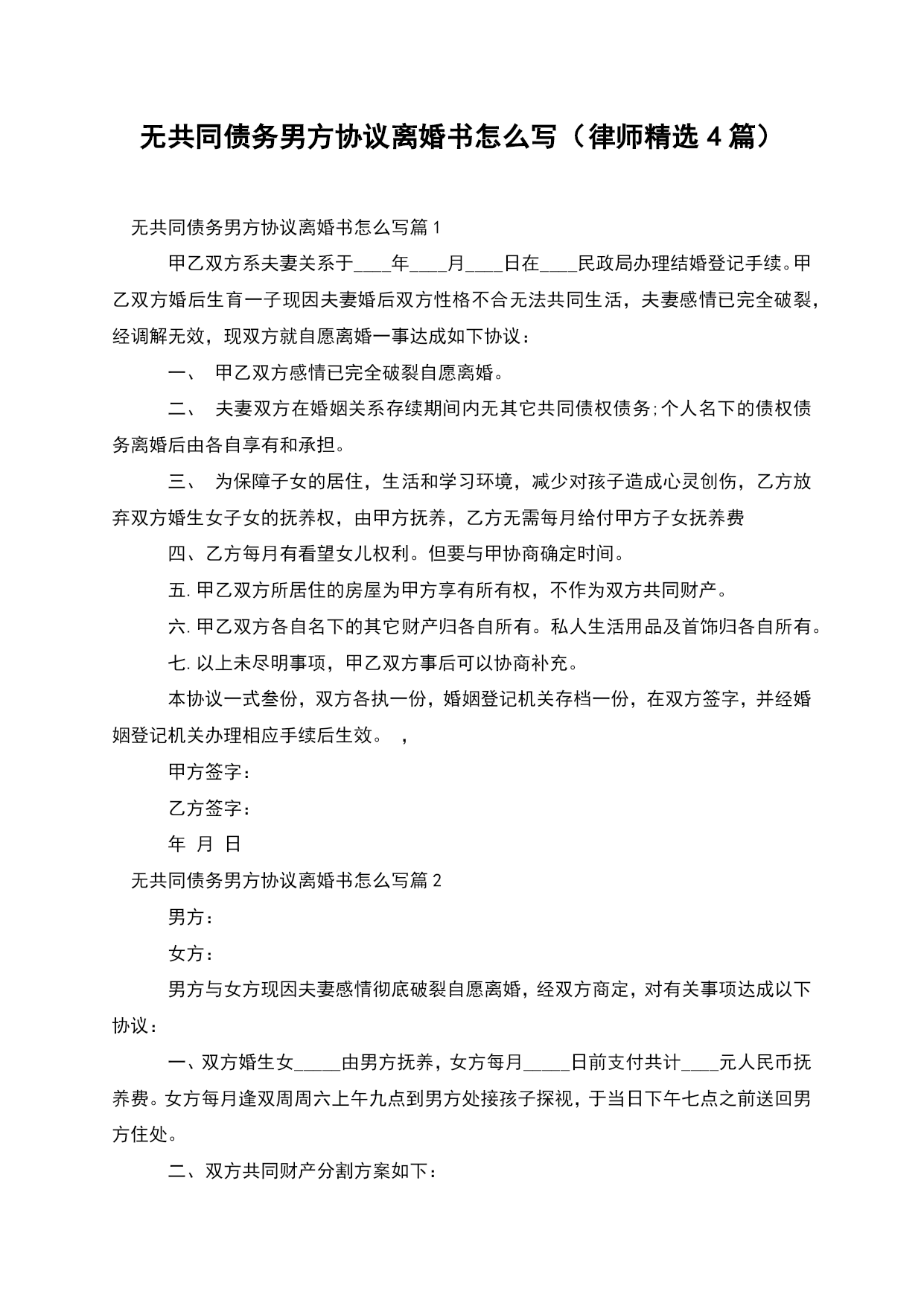 无共同债务男方协议离婚书怎么写（律师精选4篇）

无共同债务男方协议离婚书怎么写篇1

甲乙双方系夫妻关系于____年____月____日在____民政局办理结婚登记手续。甲乙双方婚后生育一子现因夫妻婚后双方性格不合无法共同生活，夫妻感情已完全破裂，经调解无效，现双方就自愿离婚一事达成如下协议：

一、 甲乙双方感情已完全破裂自愿离婚。

二、 夫妻双方在婚姻关系存续期间内无其它共同债权债务;个人名下的债权债务离婚后由各自享有和承担。

三、 为保障子女的居住，生活和学习环境，减少对孩子造成心灵创伤，乙方放弃双方婚生女子女的抚养权，由甲方抚养，乙方无需每月给付甲方子女抚养费

四、乙方每月有看望女儿权利。但要与甲协商确定时间。

五.甲乙双方所居住的房屋为甲方享有所有权，不作为双方共同财产。

六.甲乙双方各自名下的其它财产归各自所有。私人生活用品及首饰归各自所有。

七.以上未尽明事项，甲乙双方事后可以协商补充。

本协议一式叁份，双方各执一份，婚姻登记机关存档一份，在双方签字，并经婚姻登记机关办理相应手续后生效。 ，

甲方签字：

乙方签字：

年 月 日

无共同债务男方协议离婚书怎么写篇2

男方：

女方：

男方与女方现因夫妻感情彻底破裂自愿离婚，经双方商定，对有关事项达成以下协议：

一、双方婚生女_____由男方抚养，女方每月_____日前支付共计____元人民币抚养费。女方每月逢双周周六上午九点到男方处接孩子探视，于当日下午七点之前送回男方住处。

二、双方共同财产分割方案如下：